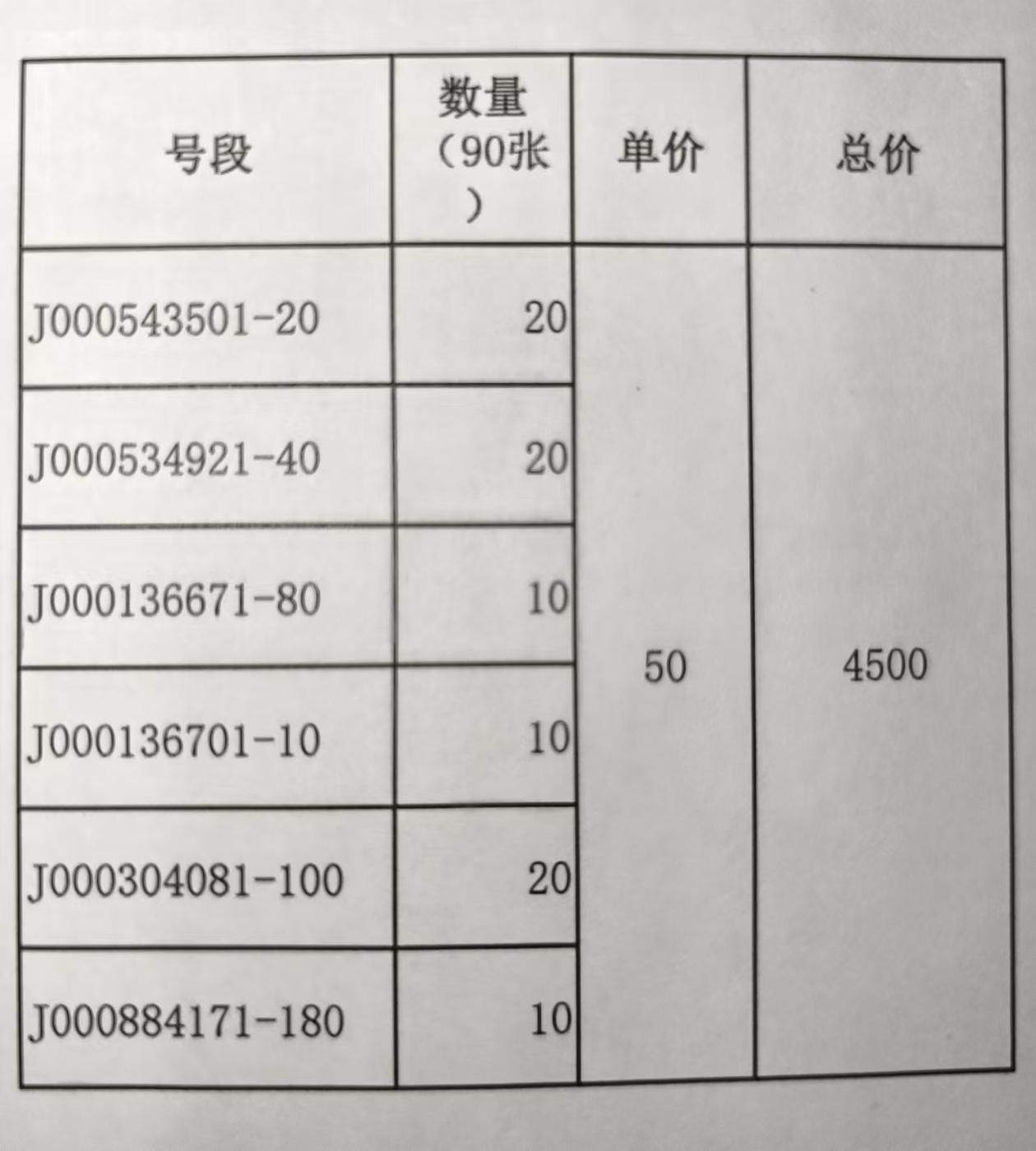 | 号段 | 数量（90张） | 单价 | 总价 |
|---|---|---|---|
| J000543501-20 | 20 | 50 | 4500 |
| J000534921-40 | 20 | | |
| J000136671-80 | 10 | | |
| J000136701-10 | 10 | | |
| J000304081-100 | 20 | | |
| J000884171-180 | 10 | | |